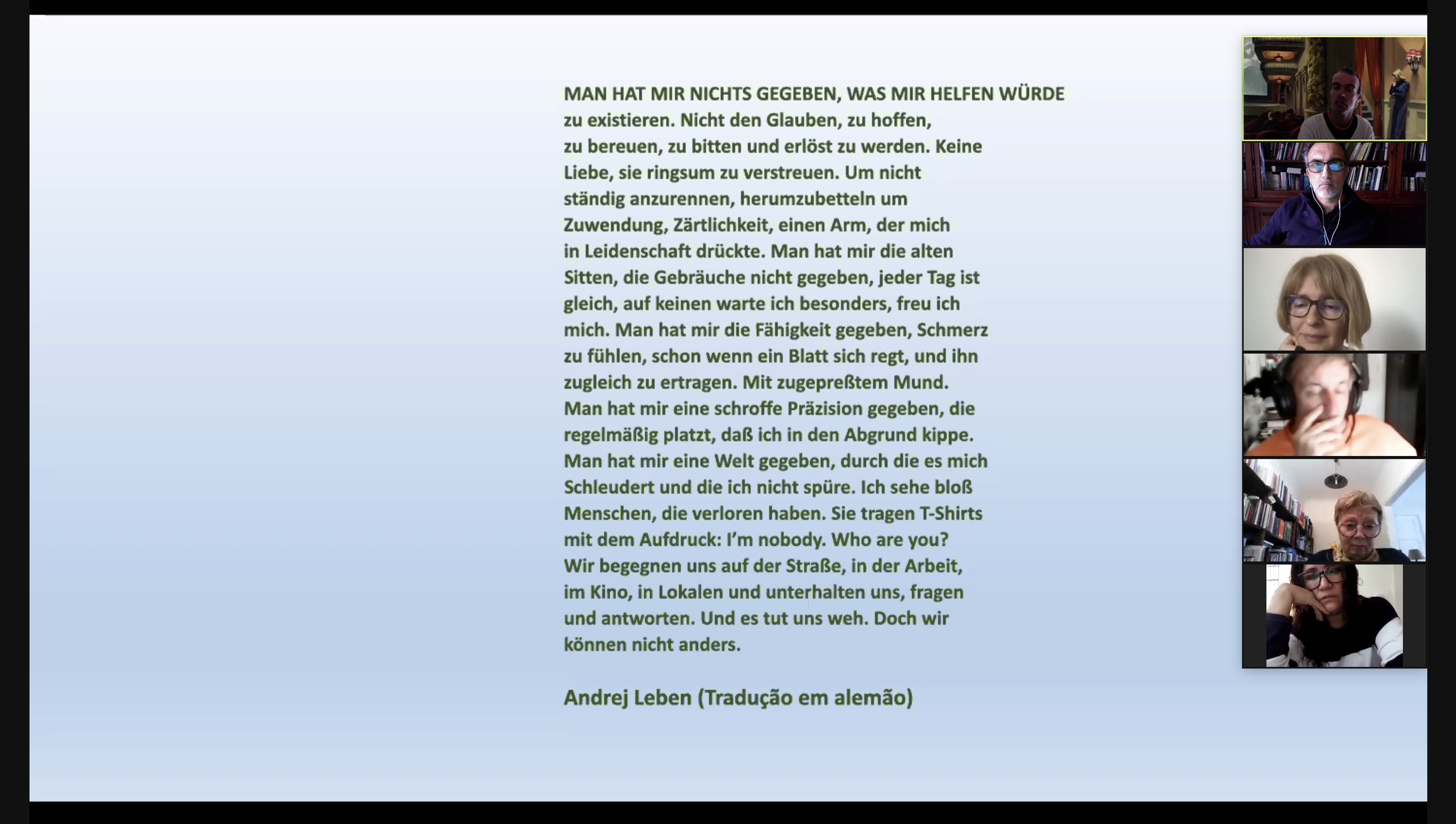 MAN HAT MIR NICHTS GEGEBEN, WAS MIR HELFEN WÜRDE
zu existieren. Nicht den Glauben, zu hoffen,
zu bereuen, zu bitten und erlöst zu werden. Keine
Liebe, sie ringsum zu verstreuen. Um nicht
ständig anzurennen, herumzubetteln um
Zuwendung, Zärtlichkeit, einen Arm, der mich
in Leidenschaft drückte. Man hat mir die alten
Sitten, die Gebräuche nicht gegeben, jeder Tag ist
gleich, auf keinen warte ich besonders, freu ich
mich. Man hat mir die Fähigkeit gegeben, Schmerz
zu fühlen, schon wenn ein Blatt sich regt, und ihn
zugleich zu ertragen. Mit zugepreßtem Mund.
Man hat mir eine schroffe Präzision gegeben, die
regelmäßig platzt, daß ich in den Abgrund kippe.
Man hat mir eine Welt gegeben, durch die es mich
Schleudert und die ich nicht spüre. Ich sehe bloß
Menschen, die verloren haben. Sie tragen T-Shirts
mit dem Aufdruck: I'm nobody. Who are you?
Wir begegnen uns auf der Straße, in der Arbeit,
im Kino, in Lokalen und unterhalten uns, fragen
und antworten. Und es tut uns weh. Doch wir
können nicht anders.

Andrej Leben (Tradução em alemão)